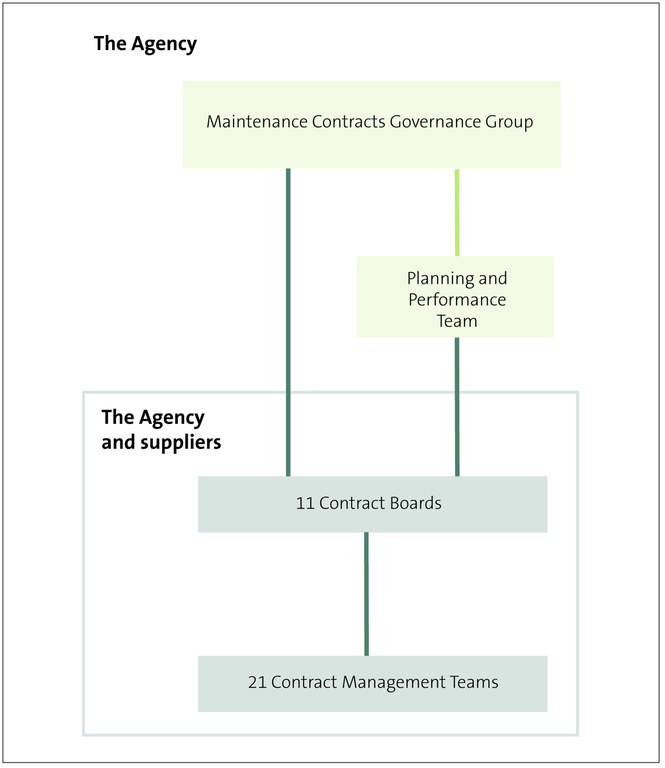 The Agency

Maintenance Contracts Governance Group

Planning and Performance Team

The Agency and suppliers

11 Contract Boards

21 Contract Management Teams